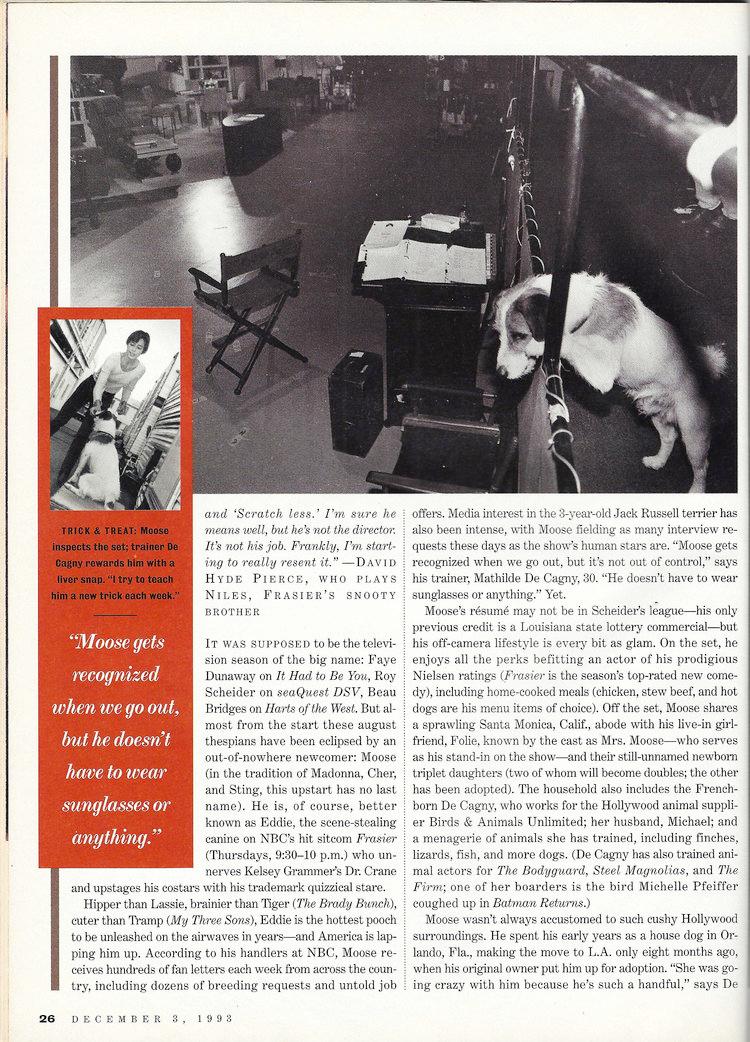 TRICK & TREAT: Moose inspects the set; trainer De Cagny rewards him with a liver snap. "I try to teach him a new trick each week."

"Moose gets recognized when we go out, but he doesn't have to wear sunglasses or anything."

and 'Scratch less.' I'm sure he means well, but he's not the director. It's not his job. Frankly, I'm starting to really resent it." —DAVID HYDE PIERCE, WHO PLAYS NILES, FRASIER'S SNOOTY BROTHER

IT WAS SUPPOSED to be the television season of the big name: Faye Dunaway on It Had to Be You, Roy Scheider on seaQuest DSV, Beau Bridges on Harts of the West. But almost from the start these august thespians have been eclipsed by an out-of-nowhere newcomer: Moose (in the tradition of Madonna, Cher, and Sting, this upstart has no last name). He is, of course, better known as Eddie, the scene-stealing canine on NBC's hit sitcom Frasier (Thursdays, 9:30–10 p.m.) who unnerves Kelsey Grammer's Dr. Crane and upstages his costars with his trademark quizzical stare.

Hipper than Lassie, brainier than Tiger (The Brady Bunch), cuter than Tramp (My Three Sons), Eddie is the hottest pooch to be unleashed on the airwaves in years—and America is lapping him up. According to his handlers at NBC, Moose receives hundreds of fan letters each week from across the country, including dozens of breeding requests and untold job offers. Media interest in the 3-year-old Jack Russell terrier has also been intense, with Moose fielding as many interview requests these days as the show's human stars are. "Moose gets recognized when we go out, but it's not out of control," says his trainer, Mathilde De Cagny, 30. "He doesn't have to wear sunglasses or anything." Yet.

Moose's résumé may not be in Scheider's league—his only previous credit is a Louisiana state lottery commercial—but his off-camera lifestyle is every bit as glam. On the set, he enjoys all the perks befitting an actor of his prodigious Nielsen ratings (Frasier is the season's top-rated new comedy), including home-cooked meals (chicken, stew beef, and hot dogs are his menu items of choice). Off the set, Moose shares a sprawling Santa Monica, Calif., abode with his live-in girlfriend, Folie, known by the cast as Mrs. Moose—who serves as his stand-in on the show—and their still-unnamed newborn triplet daughters (two of whom will become doubles; the other has been adopted). The household also includes the French-born De Cagny, who works for the Hollywood animal supplier Birds & Animals Unlimited; her husband, Michael; and a menagerie of animals she has trained, including finches, lizards, fish, and more dogs. (De Cagny has also trained animal actors for The Bodyguard, Steel Magnolias, and The Firm; one of her boarders is the bird Michelle Pfeiffer coughed up in Batman Returns.)

Moose wasn't always accustomed to such cushy Hollywood surroundings. He spent his early years as a house dog in Orlando, Fla., making the move to L.A. only eight months ago, when his original owner put him up for adoption. "She was going crazy with him because he's such a handful," says De

26 DECEMBER 3, 1993